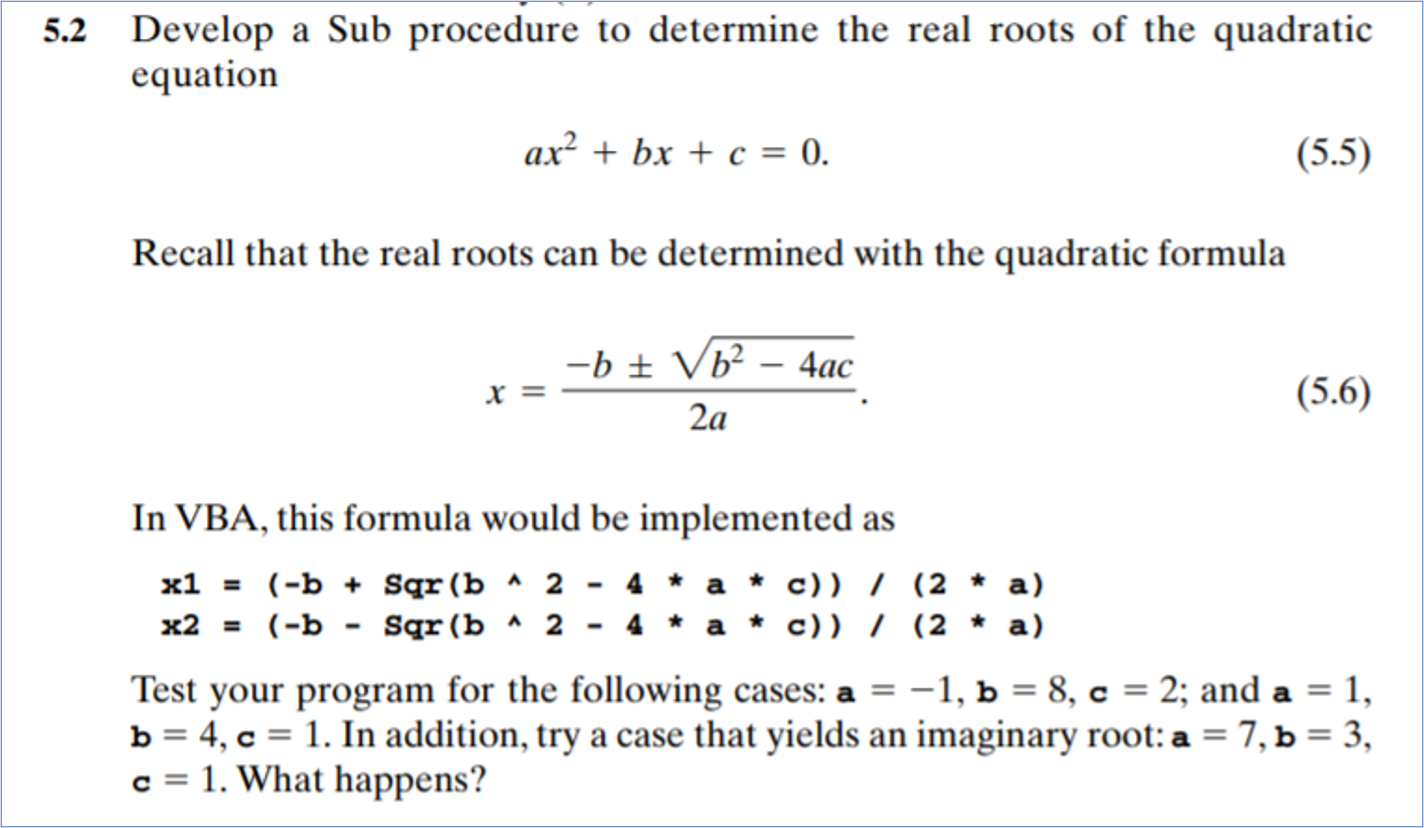 5.2 Develop a Sub procedure to determine the real roots of the quadratic equation

$ax^2 + bx + c = 0.$ (5.5)

Recall that the real roots can be determined with the quadratic formula

$x = \frac{-b \pm \sqrt{b^2 - 4ac}}{2a}.$ (5.6)

In VBA, this formula would be implemented as

x1 = (-b + Sqr(b ^ 2 - 4 * a * c)) / (2 * a)
x2 = (-b - Sqr(b ^ 2 - 4 * a * c)) / (2 * a)

Test your program for the following cases: a $= -1$, b $= 8$, c $= 2$; and a $= 1$, b $= 4$, c $= 1$. In addition, try a case that yields an imaginary root: a $= 7$, b $= 3$, c $= 1$. What happens?